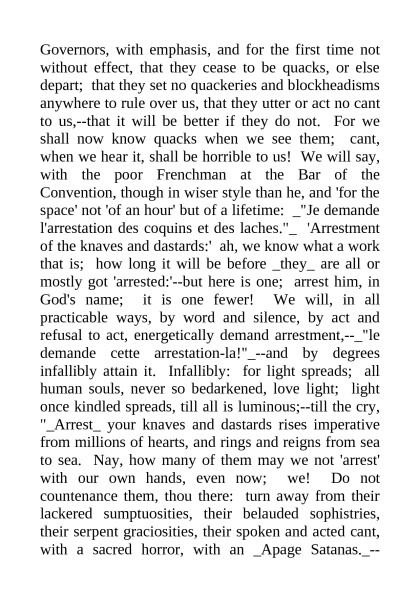 Governors, with emphasis, and for the first time not without effect, that they cease to be quacks, or else depart; that they set no quackeries and blockheadisms anywhere to rule over us, that they utter or act no cant to us,--that it will be better if they do not. For we shall now know quacks when we see them; cant, when we hear it, shall be horrible to us! We will say, with the poor Frenchman at the Bar of the Convention, though in wiser style than he, and 'for the space' not 'of an hour' but of a lifetime: _"Je demande l'arrestation des coquins et des laches."_ 'Arrestment of the knaves and dastards:' ah, we know what a work that is; how long it will be before _they_ are all or mostly got 'arrested:'--but here is one; arrest him, in God's name; it is one fewer! We will, in all practicable ways, by word and silence, by act and refusal to act, energetically demand arrestment,--_"le demande cette arrestation-la!"_--and by degrees infallibly attain it. Infallibly: for light spreads; all human souls, never so bedarkened, love light; light once kindled spreads, till all is luminous;--till the cry, "_Arrest_ your knaves and dastards rises imperative from millions of hearts, and rings and reigns from sea to sea. Nay, how many of them may we not 'arrest' with our own hands, even now; we! Do not countenance them, thou there: turn away from their lackered sumptuosities, their belauded sophistries, their serpent graciosities, their spoken and acted cant, with a sacred horror, with an _Apage Satanas._--